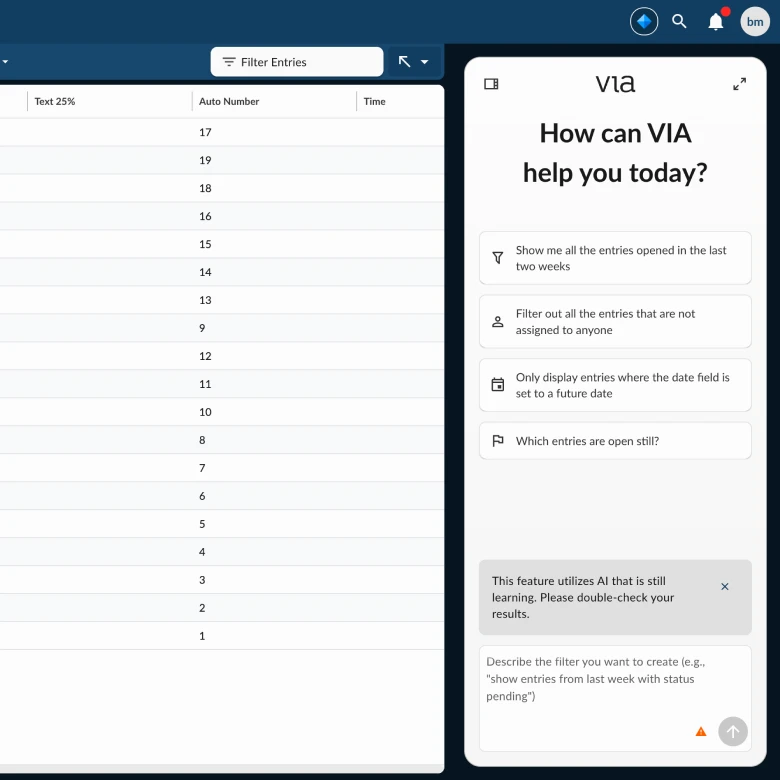 bm

Filter Entries

| Text 25% | Auto Number | Time |
|---|---|---|
| | 17 | |
| | 19 | |
| | 18 | |
| | 16 | |
| | 15 | |
| | 14 | |
| | 13 | |
| | 9 | |
| | 12 | |
| | 11 | |
| | 10 | |
| | 8 | |
| | 7 | |
| | 6 | |
| | 5 | |
| | 4 | |
| | 3 | |
| | 2 | |
| | 1 | |

via

How can VIA help you today?

Show me all the entries opened in the last two weeks

Filter out all the entries that are not assigned to anyone

Only display entries where the date field is set to a future date

Which entries are open still?

This feature utilizes AI that is still learning. Please double-check your results.

Describe the filter you want to create (e.g., "show entries from last week with status pending")